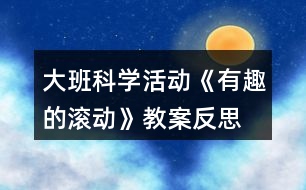 大班科学活动《有趣的滚动》教案反思